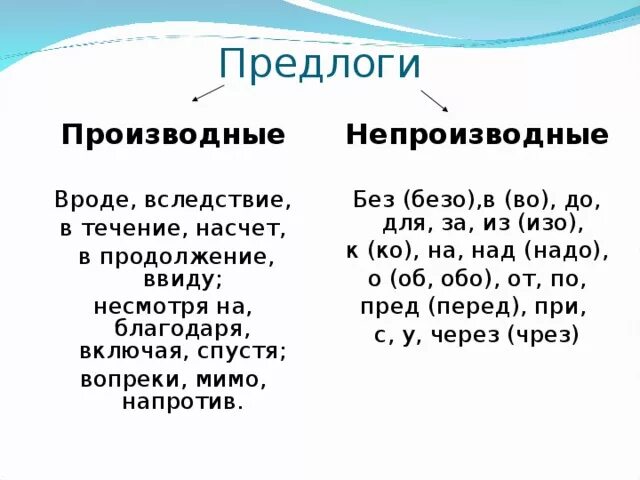 Предлоги

Производные

Вроде, вследствие, в течение, насчет, в продолжение, ввиду; несмотря на, благодаря, включая, спустя; вопреки, мимо, напротив.

Непроизводные

Без (безо),в (во), до, для, за, из (изо), к (ко), на, над (надо), о (об, обо), от, по, пред (перед), при, с, у, через (чрез)